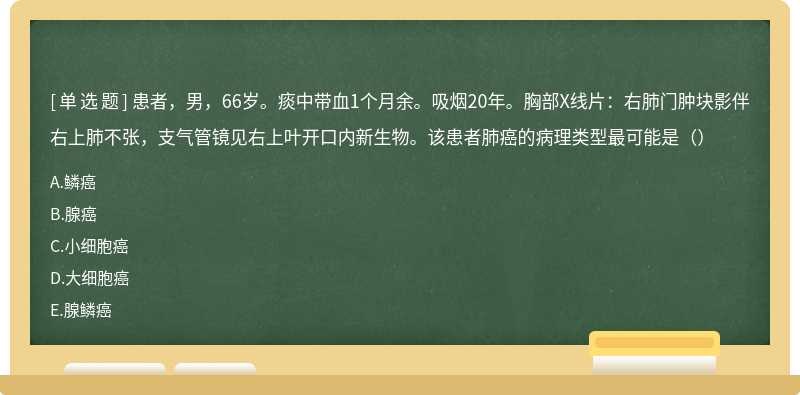 [单选题] 患者，男，66岁。痰中带血1个月余。吸烟20年。胸部X线片：右肺门肿块影伴右上肺不张，支气管镜见右上叶开口内新生物。该患者肺癌的病理类型最可能是（）

A.鳞癌

B.腺癌

C.小细胞癌

D.大细胞癌

E.腺鳞癌